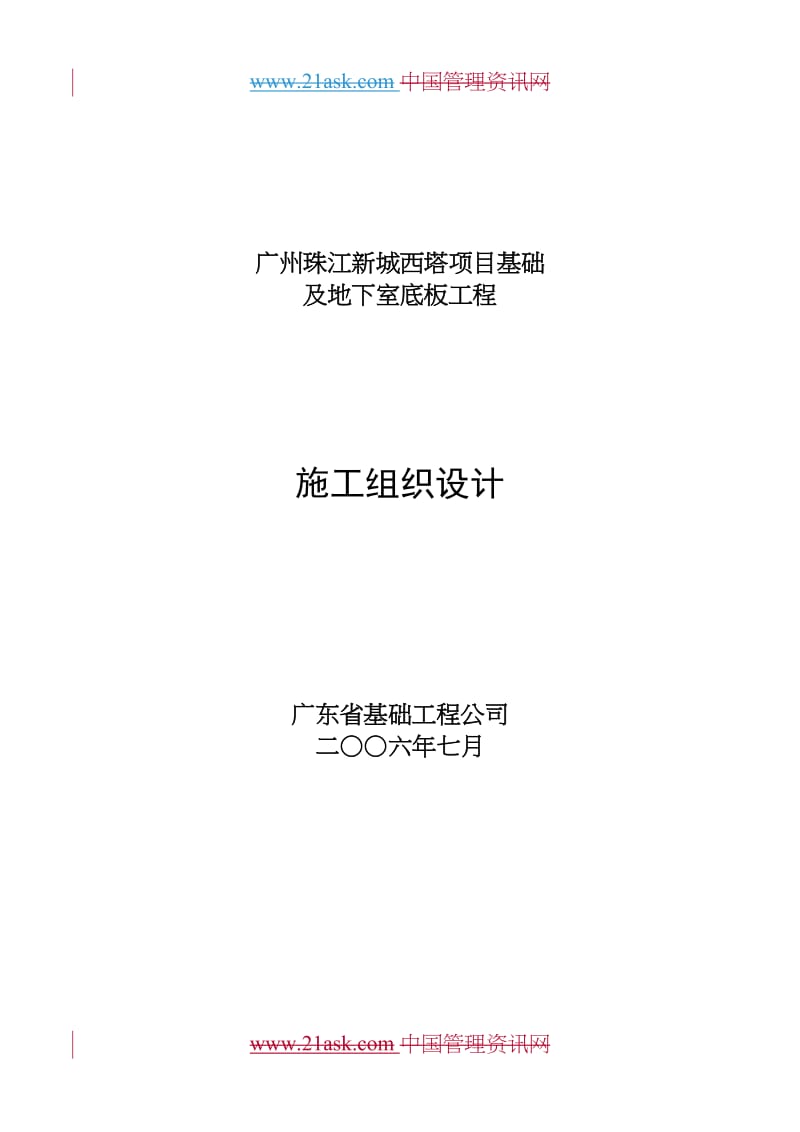 www.21ask.com 中国管理资讯网

广州珠江新城西塔项目基础
及地下室底板工程

施工组织设计

广东省基础工程公司
二〇〇六年七月

www.21ask.com 中国管理资讯网